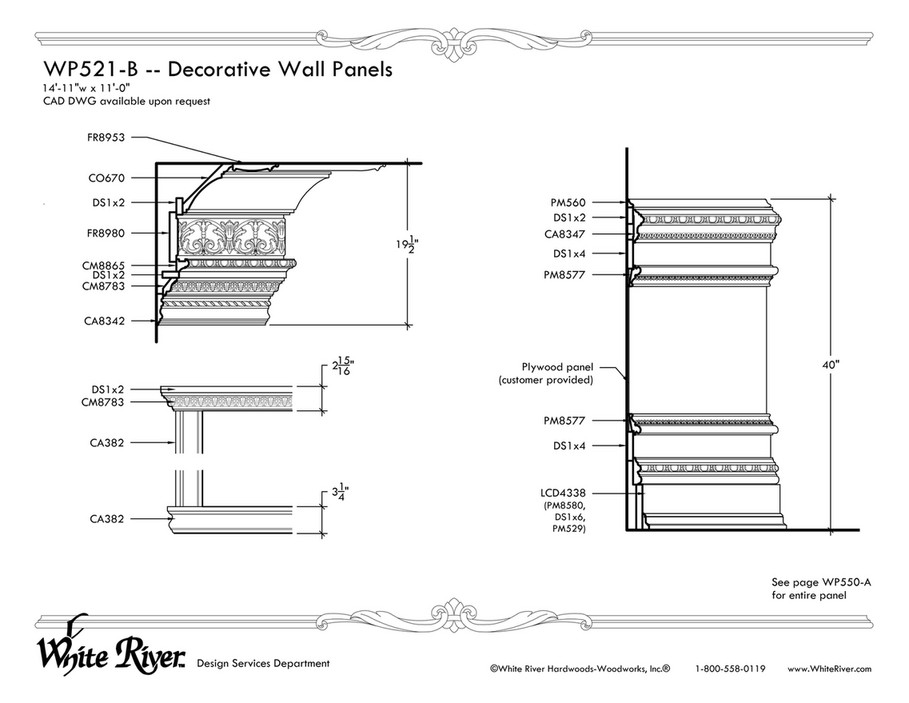 WP521-B -- Decorative Wall Panels
14'-11"w x 11'-0"
CAD DWG available upon request

FR8953
CO670
DS1x2
FR8980
CM8865
DS1x2
CM8783
CA8342

$19\frac{1}{2}$"

DS1x2
CM8783
CA382
CA382

$2\frac{15}{16}$"

$3\frac{1}{4}$"

PM560
DS1x2
CA8347
DS1x4
PM8577
Plywood panel (customer provided)
PM8577
DS1x4
LCD4338 (PM8580, DS1x6, PM529)

40"

See page WP550-A for entire panel

White River.
Design Services Department
©White River Hardwoods-Woodworks, Inc.® 1-800-558-0119 www.WhiteRiver.com